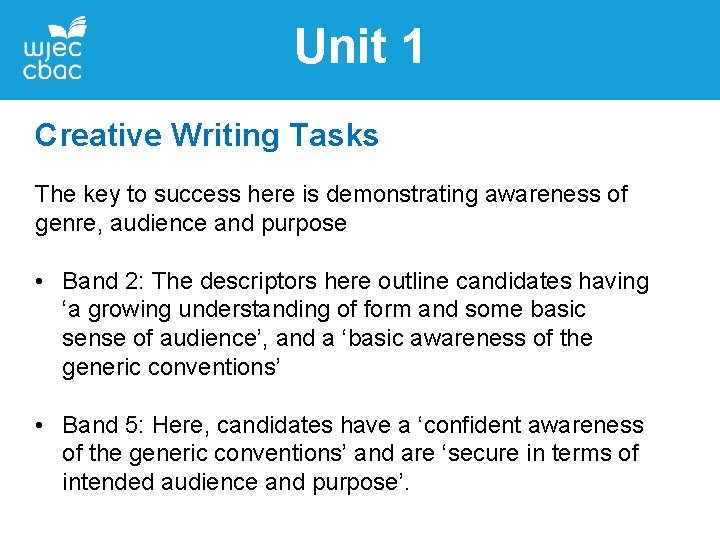 wjec cbac

Unit 1

Creative Writing Tasks

The key to success here is demonstrating awareness of genre, audience and purpose

• Band 2: The descriptors here outline candidates having ‘a growing understanding of form and some basic sense of audience’, and a ‘basic awareness of the generic conventions’

• Band 5: Here, candidates have a ‘confident awareness of the generic conventions’ and are ‘secure in terms of intended audience and purpose’.